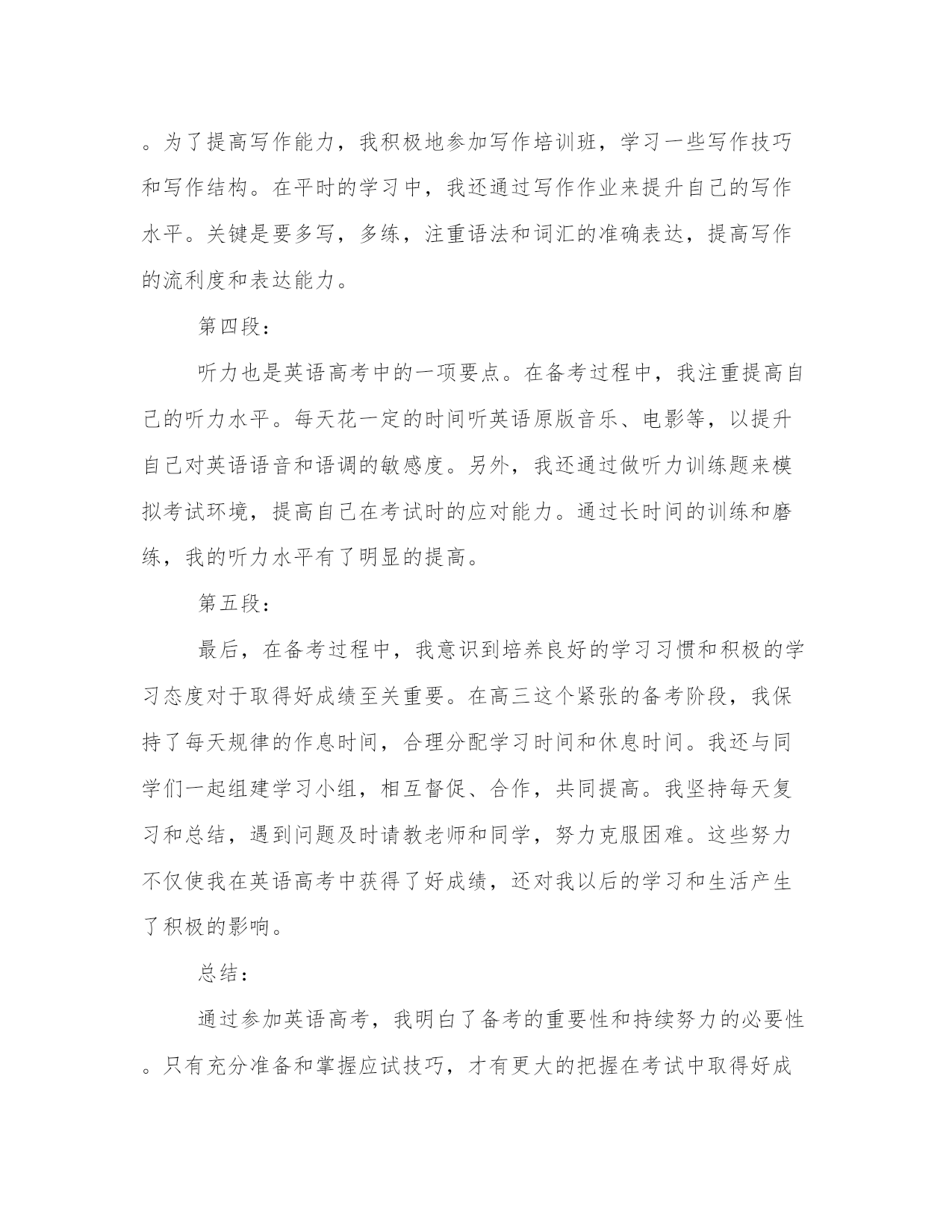 。为了提高写作能力，我积极地参加写作培训班，学习一些写作技巧和写作结构。在平时的学习中，我还通过写作作业来提升自己的写作水平。关键是要多写，多练，注重语法和词汇的准确表达，提高写作的流利度和表达能力。

第四段：

听力也是英语高考中的一项要点。在备考过程中，我注重提高自己的听力水平。每天花一定的时间听英语原版音乐、电影等，以提升自己对英语语音和语调的敏感度。另外，我还通过做听力训练题来模拟考试环境，提高自己在考试时的应对能力。通过长时间的训练和磨练，我的听力水平有了明显的提高。

第五段：

最后，在备考过程中，我意识到培养良好的学习习惯和积极的学习态度对于取得好成绩至关重要。在高三这个紧张的备考阶段，我保持了每天规律的作息时间，合理分配学习时间和休息时间。我还与同学们一起组建学习小组，相互督促、合作，共同提高。我坚持每天复习和总结，遇到问题及时请教老师和同学，努力克服困难。这些努力不仅使我在英语高考中获得了好成绩，还对我以后的学习和生活产生了积极的影响。

总结：

通过参加英语高考，我明白了备考的重要性和持续努力的必要性。只有充分准备和掌握应试技巧，才有更大的把握在考试中取得好成